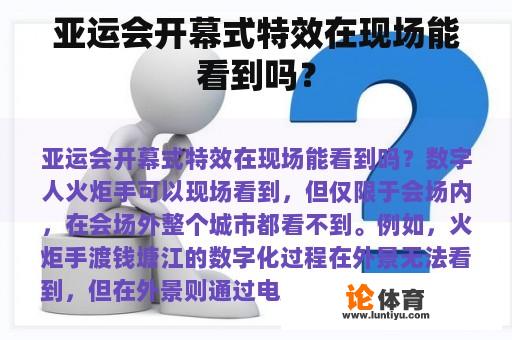 亚运会开幕式特效在现场能看到吗？

亚运会开幕式特效在现场能看到吗？数字人火炬手可以现场看到，但仅限于会场内，在会场外整个城市都看不到。例如，火炬手渡钱塘江的数字化过程在外景无法看到，但在外景则通过电

论体育
www.luntiyu.com